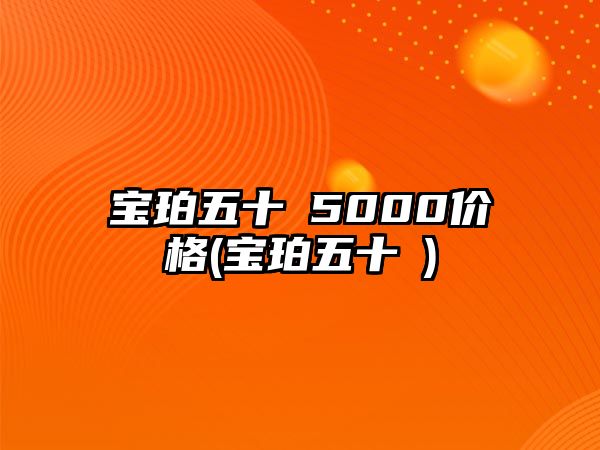 宝珀五十 5000价格(宝珀五十 )